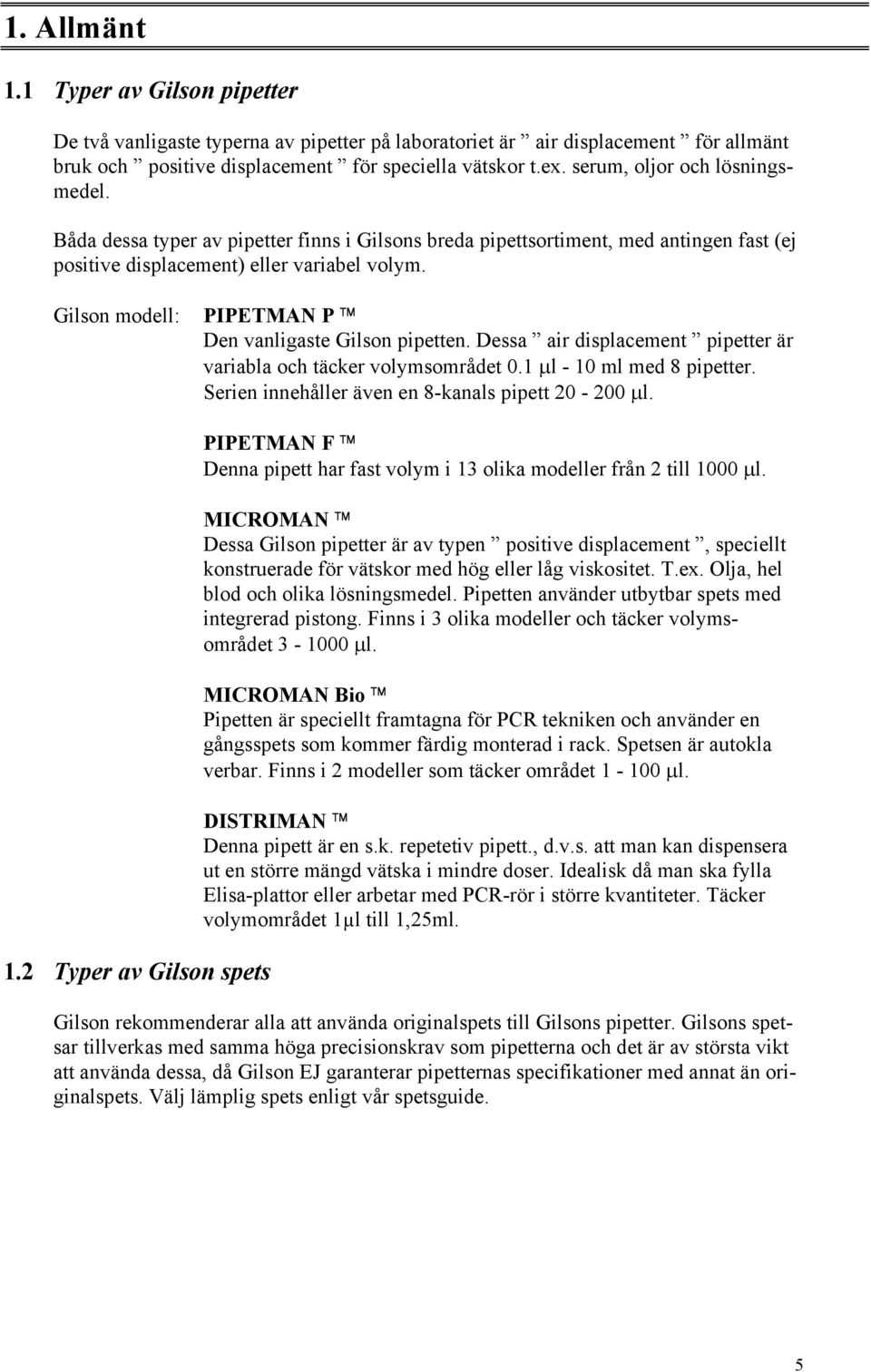 1. Allmänt

1.1 Typer av Gilson pipetter

De två vanligaste typerna av pipetter på laboratoriet är ” air displacement ” för allmänt bruk och ” positive displacement ” för speciella vätskor t.ex. serum, oljor och lösningsmedel.

Båda dessa typer av pipetter finns i Gilsons breda pipettsortiment, med antingen fast (ej positive displacement) eller variabel volym.

Gilson modell: PIPETMAN P ™
Den vanligaste Gilson pipetten. Dessa ” air displacement ” pipetter är variabla och täcker volymsområdet 0.1 μl - 10 ml med 8 pipetter. Serien innehåller även en 8-kanals pipett 20 - 200 μl.

PIPETMAN F ™
Denna pipett har fast volym i 13 olika modeller från 2 till 1000 μl.

MICROMAN ™
Dessa Gilson pipetter är av typen ” positive displacement ”, speciellt konstruerade för vätskor med hög eller låg viskositet. T.ex. Olja, hel blod och olika lösningsmedel. Pipetten använder utbytbar spets med integrerad pistong. Finns i 3 olika modeller och täcker volymsområdet 3 - 1000 μl.

MICROMAN Bio ™
Pipetten är speciellt framtagna för PCR tekniken och använder en gångsspets som kommer färdig monterad i rack. Spetsen är autokla verbar. Finns i 2 modeller som täcker området 1 - 100 μl.

DISTRIMAN ™
Denna pipett är en s.k. repetetiv pipett., d.v.s. att man kan dispensera ut en större mängd vätska i mindre doser. Idealisk då man ska fylla Elisa-plattor eller arbetar med PCR-rör i större kvantiteter. Täcker volymområdet 1μl till 1,25ml.

1.2 Typer av Gilson spets

Gilson rekommenderar alla att använda originalspets till Gilsons pipetter. Gilsons spetsar tillverkas med samma höga precisionskrav som pipetterna och det är av största vikt att använda dessa, då Gilson EJ garanterar pipetternas specifikationer med annat än originalspets. Välj lämplig spets enligt vår spetsguide.

5